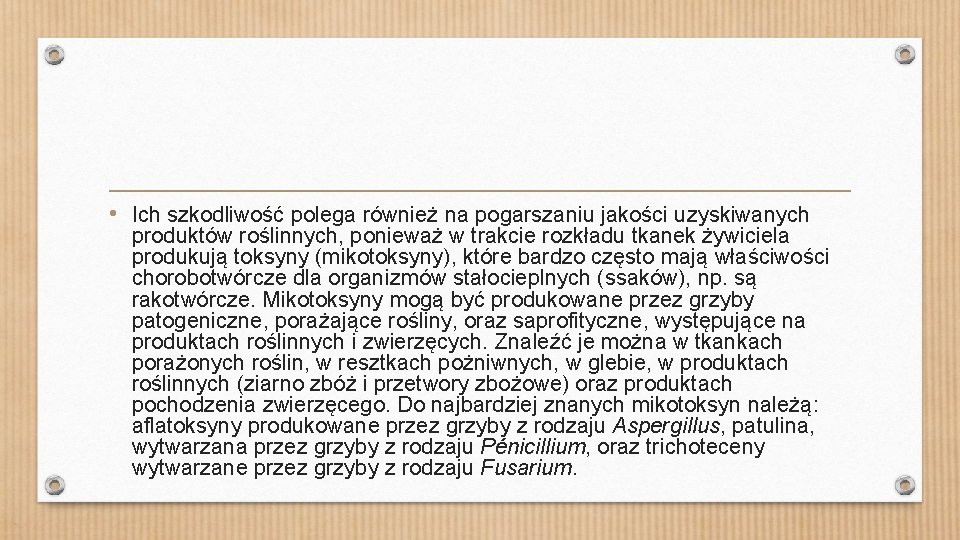 • Ich szkodliwość polega również na pogarszaniu jakości uzyskiwanych produktów roślinnych, ponieważ w trakcie rozkładu tkanek żywiciela produkują toksyny (mikotoksyny), które bardzo często mają właściwości chorobotwórcze dla organizmów stałocieplnych (ssaków), np. są rakotwórcze. Mikotoksyny mogą być produkowane przez grzyby patogeniczne, porażające rośliny, oraz saprofityczne, występujące na produktach roślinnych i zwierzęcych. Znaleźć je można w tkankach porażonych roślin, w resztkach pożniwnych, w glebie, w produktach roślinnych (ziarno zbóż i przetwory zbożowe) oraz produktach pochodzenia zwierzęcego. Do najbardziej znanych mikotoksyn należą: aflatoksyny produkowane przez grzyby z rodzaju Aspergillus, patulina, wytwarzana przez grzyby z rodzaju Penicillium, oraz trichoteceny wytwarzane przez grzyby z rodzaju Fusarium.